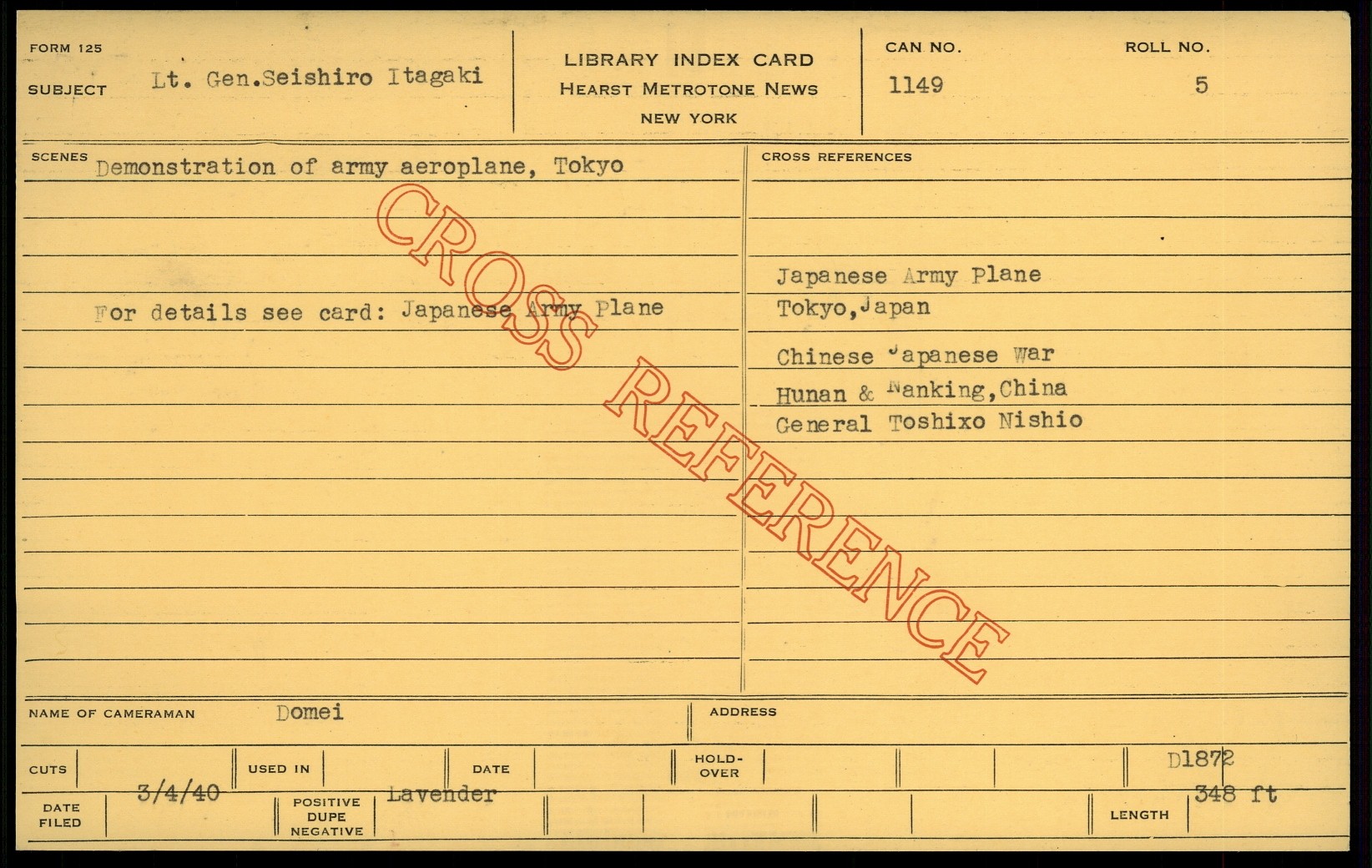 FORM 125

SUBJECT Lt. Gen.Seishiro Itagaki

LIBRARY INDEX CARD
HEARST METROTONE NEWS
NEW YORK

CAN NO.
1149

ROLL NO.
5

SCENES Demonstration of army aeroplane, Tokyo

For details see card: Japanese Army Plane

CROSS REFERENCES

Japanese Army Plane
Tokyo,Japan

Chinese Japanese War
Hunan & Nanking,China
General Toshixo Nishio

NAME OF CAMERAMAN Domei

ADDRESS

CUTS

USED IN

DATE

HOLD-OVER

D1872

DATE FILED 3/4/40

POSITIVE DUPE NEGATIVE Lavender

LENGTH 348 ft

CROSS REFERENCE